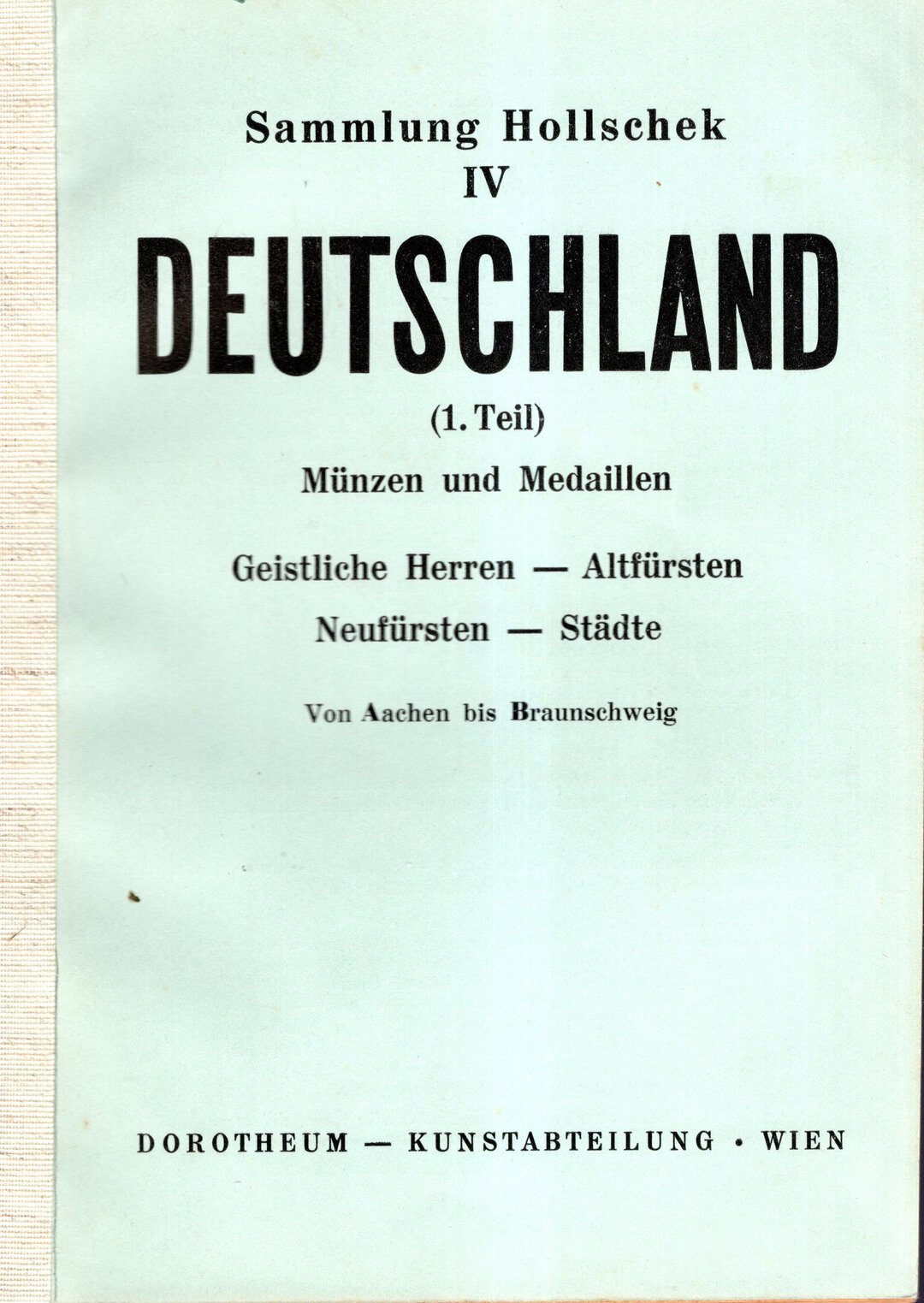 Sammlung Hollschek
IV
DEUTSCHLAND
(1. Teil)
Münzen und Medaillen

Geistliche Herren — Altfürsten
Neufürsten — Städte

Von Aachen bis Braunschweig

DOROTHEUM — KUNSTABTEILUNG • WIEN